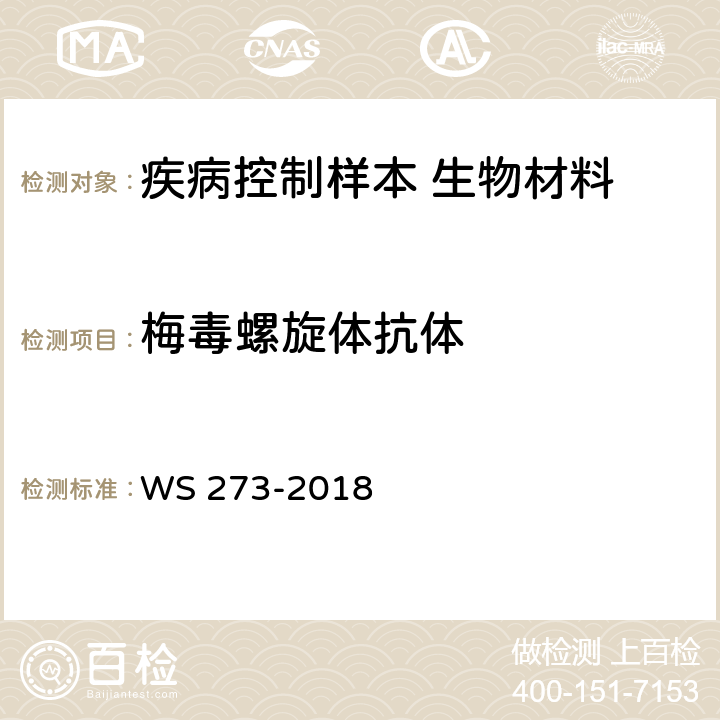 MA CNAS AC ilac-MRA

检测对象：疾病控制样本 生物材料

检测项目：梅毒螺旋体抗体

检测标准：WS 273-2018

百检
Baijiantest.com

做检测 上百检
400-151-7153